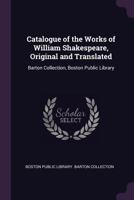 Catalogue of the Works of William Shakespeare, Original and Translated

Barton Collection, Boston Public Library

Scholar
SELECT

BOSTON PUBLIC LIBRARY. BARTON COLLECTION